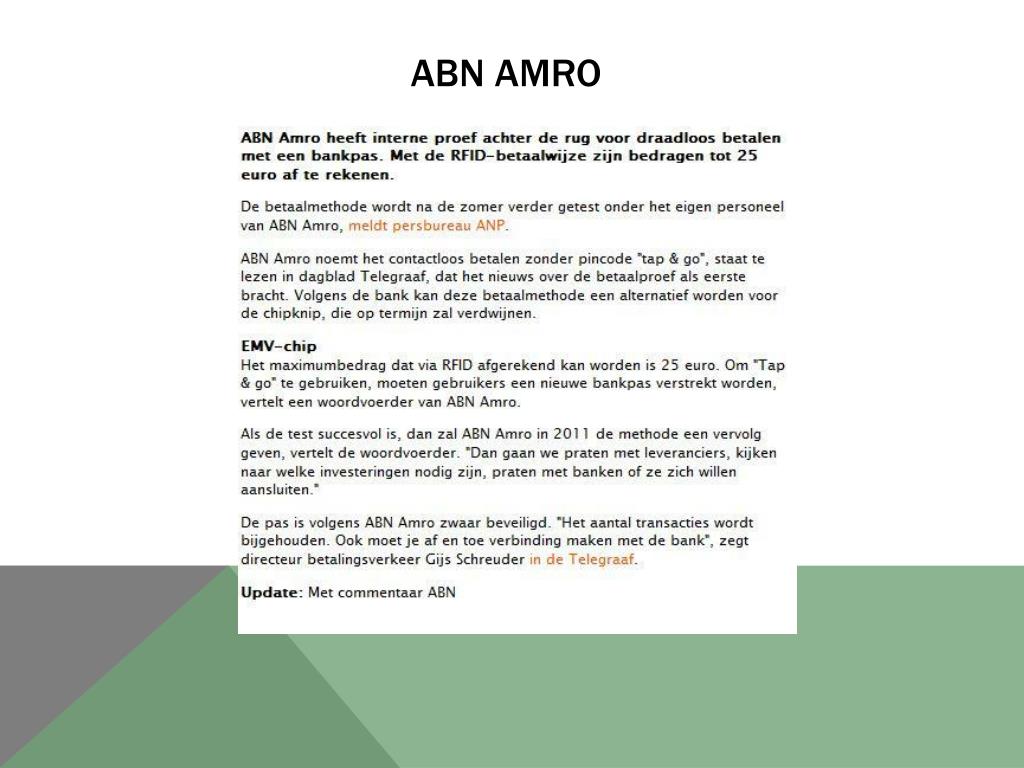 ABN AMRO

ABN Amro heeft interne proef achter de rug voor draadloos betalen met een bankpas. Met de RFID-betaalwijze zijn bedragen tot 25 euro af te rekenen.

De betaalmethode wordt na de zomer verder getest onder het eigen personeel van ABN Amro, meldt persbureau ANP.

ABN Amro noemt het contactloos betalen zonder pincode "tap & go", staat te lezen in dagblad Telegraaf, dat het nieuws over de betaalproef als eerste bracht. Volgens de bank kan deze betaalmethode een alternatief worden voor de chipknip, die op termijn zal verdwijnen.

EMV-chip
Het maximumbedrag dat via RFID afgerekend kan worden is 25 euro. Om "Tap & go" te gebruiken, moeten gebruikers een nieuwe bankpas verstrekt worden, vertelt een woordvoerder van ABN Amro.

Als de test succesvol is, dan zal ABN Amro in 2011 de methode een vervolg geven, vertelt de woordvoerder. "Dan gaan we praten met leveranciers, kijken naar welke investeringen nodig zijn, praten met banken of ze zich willen aansluiten."

De pas is volgens ABN Amro zwaar beveiligd. "Het aantal transacties wordt bijgehouden. Ook moet je af en toe verbinding maken met de bank", zegt directeur betalingsverkeer Gijs Schreuder in de Telegraaf.

Update: Met commentaar ABN